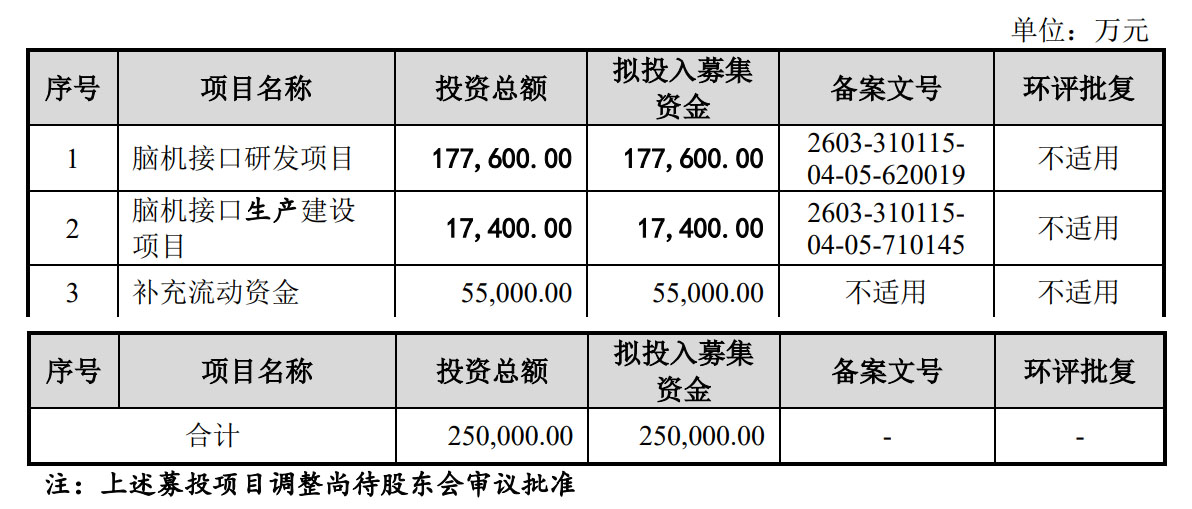 单位：万元

| 序号 | 项目名称 | 投资总额 | 拟投入募集资金 | 备案文号 | 环评批复 |
|---|---|---|---|---|---|
| 1 | 脑机接口研发项目 | 177,600.00 | 177,600.00 | 2603-310115-04-05-620019 | 不适用 |
| 2 | 脑机接口生产建设项目 | 17,400.00 | 17,400.00 | 2603-310115-04-05-710145 | 不适用 |
| 3 | 补充流动资金 | 55,000.00 | 55,000.00 | 不适用 | 不适用 |

| 序号 | 项目名称 | 投资总额 | 拟投入募集资金 | 备案文号 | 环评批复 |
|---|---|---|---|---|---|
| 合计 | | 250,000.00 | 250,000.00 | - | - |

注：上述募投项目调整尚待股东会审议批准